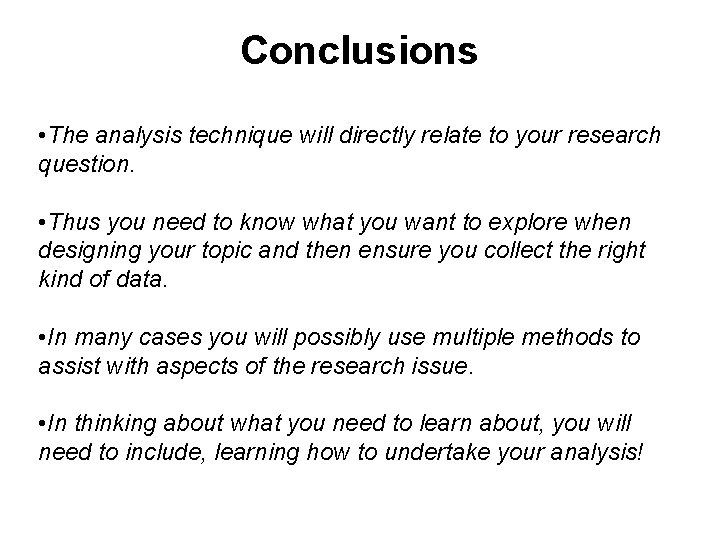 Conclusions

•The analysis technique will directly relate to your research question.

•Thus you need to know what you want to explore when designing your topic and then ensure you collect the right kind of data.

•In many cases you will possibly use multiple methods to assist with aspects of the research issue.

•In thinking about what you need to learn about, you will need to include, learning how to undertake your analysis!